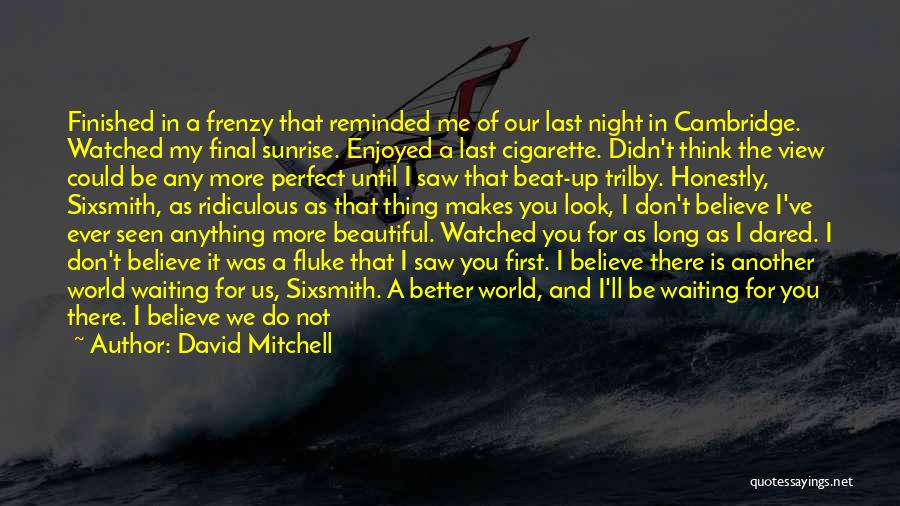 Finished in a frenzy that reminded me of our last night in Cambridge. Watched my final sunrise. Enjoyed a last cigarette. Didn't think the view could be any more perfect until I saw that beat-up trilby. Honestly, Sixsmith, as ridiculous as that thing makes you look, I don't believe I've ever seen anything more beautiful. Watched you for as long as I dared. I don't believe it was a fluke that I saw you first. I believe there is another world waiting for us, Sixsmith. A better world, and I'll be waiting for you there. I believe we do not

~ Author: David Mitchell

quotessayings.net